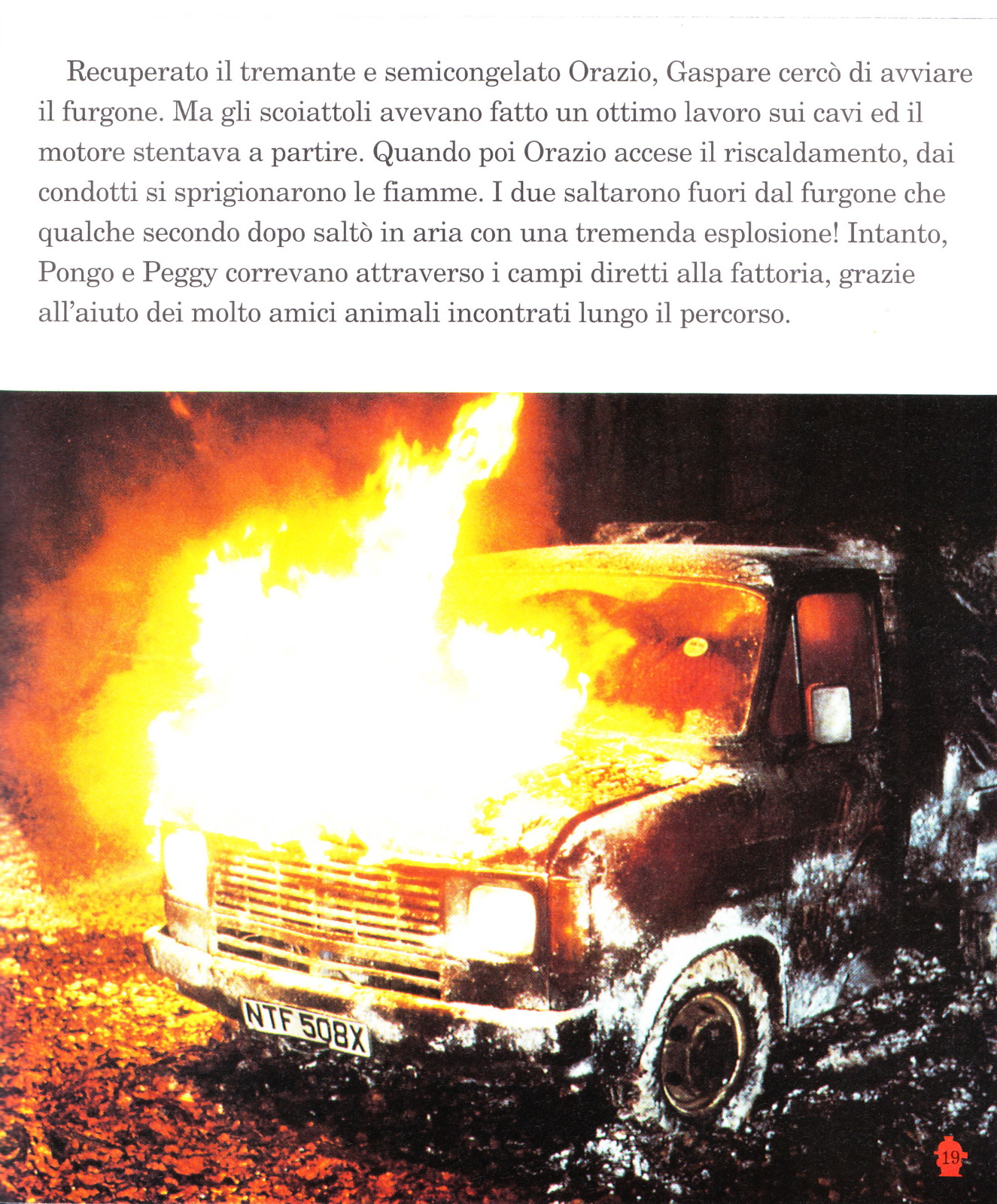 Recuperato il tremante e semicongelato Orazio, Gaspare cercò di avviare il furgone. Ma gli scoiattoli avevano fatto un ottimo lavoro sui cavi ed il motore stentava a partire. Quando poi Orazio accese il riscaldamento, dai condotti si sprigionarono le fiamme. I due saltarono fuori dal furgone che qualche secondo dopo saltò in aria con una tremenda esplosione! Intanto, Pongo e Peggy correvano attraverso i campi diretti alla fattoria, grazie all'aiuto dei molto amici animali incontrati lungo il percorso.

NTF 508X

19